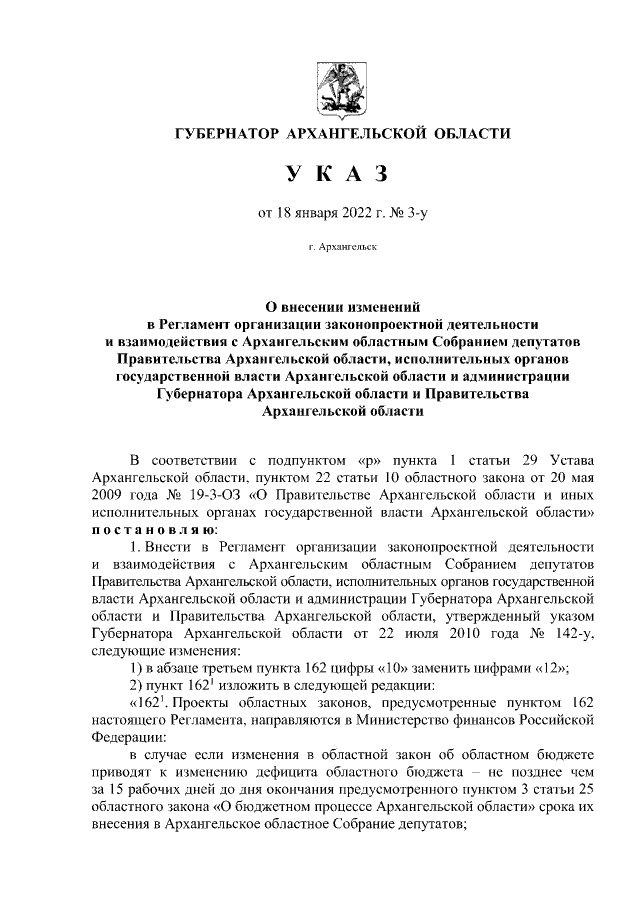 ГУБЕРНАТОР АРХАНГЕЛЬСКОЙ ОБЛАСТИ

У К А З

от 18 января 2022 г. № 3-у

г. Архангельск

О внесении изменений в Регламент организации законопроектной деятельности и взаимодействия с Архангельским областным Собранием депутатов Правительства Архангельской области, исполнительных органов государственной власти Архангельской области и администрации Губернатора Архангельской области и Правительства Архангельской области

В соответствии с подпунктом «р» пункта 1 статьи 29 Устава Архангельской области, пунктом 22 статьи 10 областного закона от 20 мая 2009 года № 19-3-ОЗ «О Правительстве Архангельской области и иных исполнительных органах государственной власти Архангельской области» п о с т а н о в л я ю:

1. Внести в Регламент организации законопроектной деятельности и взаимодействия с Архангельским областным Собранием депутатов Правительства Архангельской области, исполнительных органов государственной власти Архангельской области и администрации Губернатора Архангельской области и Правительства Архангельской области, утвержденный указом Губернатора Архангельской области от 22 июля 2010 года № 142-у, следующие изменения:

1) в абзаце третьем пункта 162 цифры «10» заменить цифрами «12»;

2) пункт $162^1$ изложить в следующей редакции:

«$162^1$. Проекты областных законов, предусмотренные пунктом 162 настоящего Регламента, направляются в Министерство финансов Российской Федерации:

в случае если изменения в областной закон об областном бюджете приводят к изменению дефицита областного бюджета – не позднее чем за 15 рабочих дней до дня окончания предусмотренного пунктом 3 статьи 25 областного закона «О бюджетном процессе Архангельской области» срока их внесения в Архангельское областное Собрание депутатов;